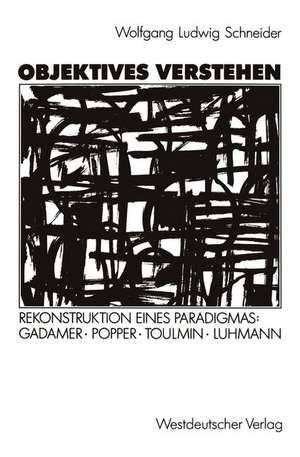 Wolfgang Ludwig Schneider

OBJEKTIVES VERSTEHEN

REKONSTRUKTION EINES PARADIGMAS: GADAMER · POPPER · TOULMIN · LUHMANN

Westdeutscher Verlag